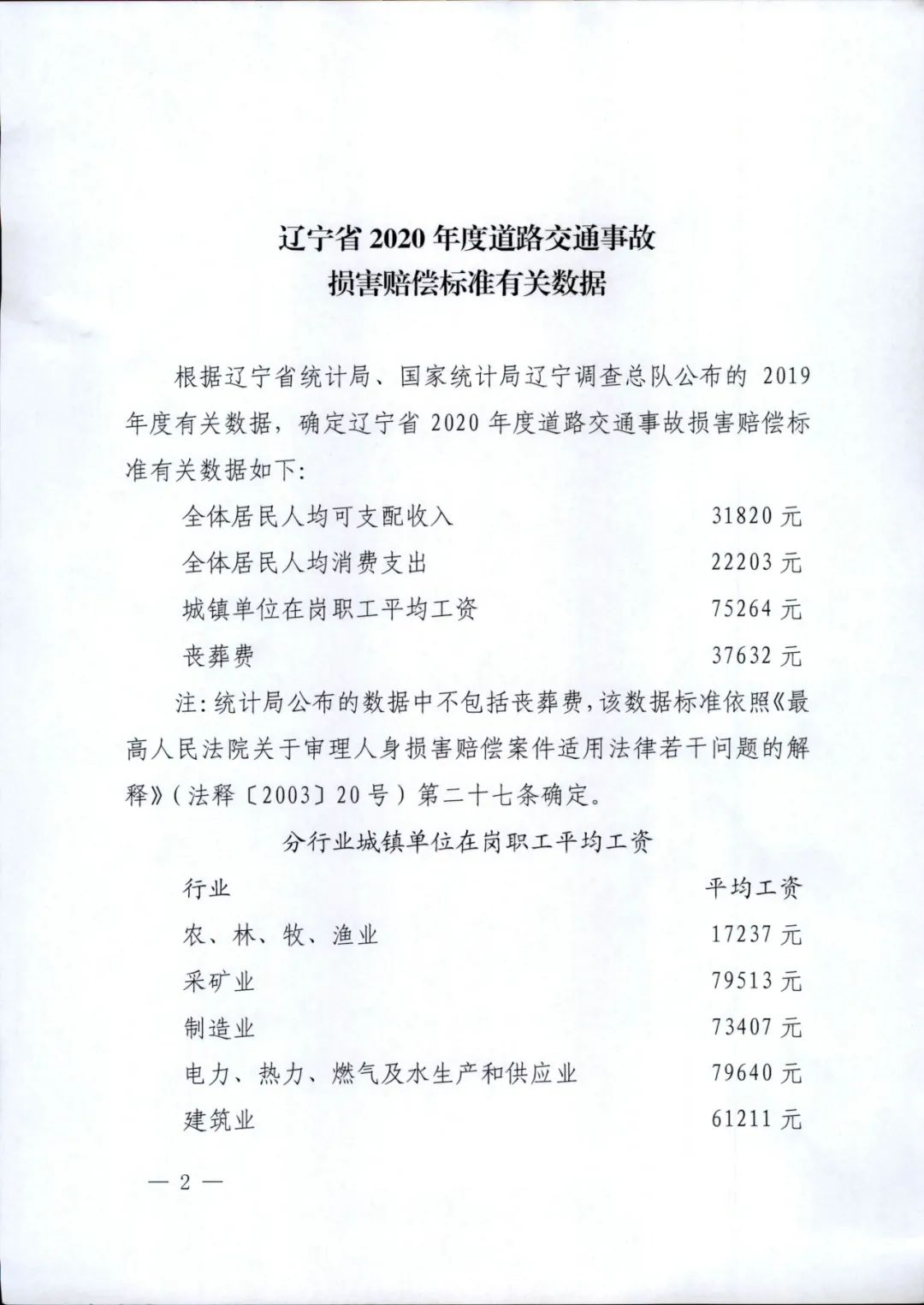 辽宁省2020年度道路交通事故
损害赔偿标准有关数据

根据辽宁省统计局、国家统计局辽宁调查总队公布的2019年度有关数据，确定辽宁省2020年度道路交通事故损害赔偿标准有关数据如下：

全体居民人均可支配收入 31820元
全体居民人均消费支出 22203元
城镇单位在岗职工平均工资 75264元
丧葬费 37632元

注：统计局公布的数据中不包括丧葬费，该数据标准依照《最高人民法院关于审理人身损害赔偿案件适用法律若干问题的解释》（法释〔2003〕20号）第二十七条确定。

分行业城镇单位在岗职工平均工资

行业 平均工资
农、林、牧、渔业 17237元
采矿业 79513元
制造业 73407元
电力、热力、燃气及水生产和供应业 79640元
建筑业 61211元

— 2 —